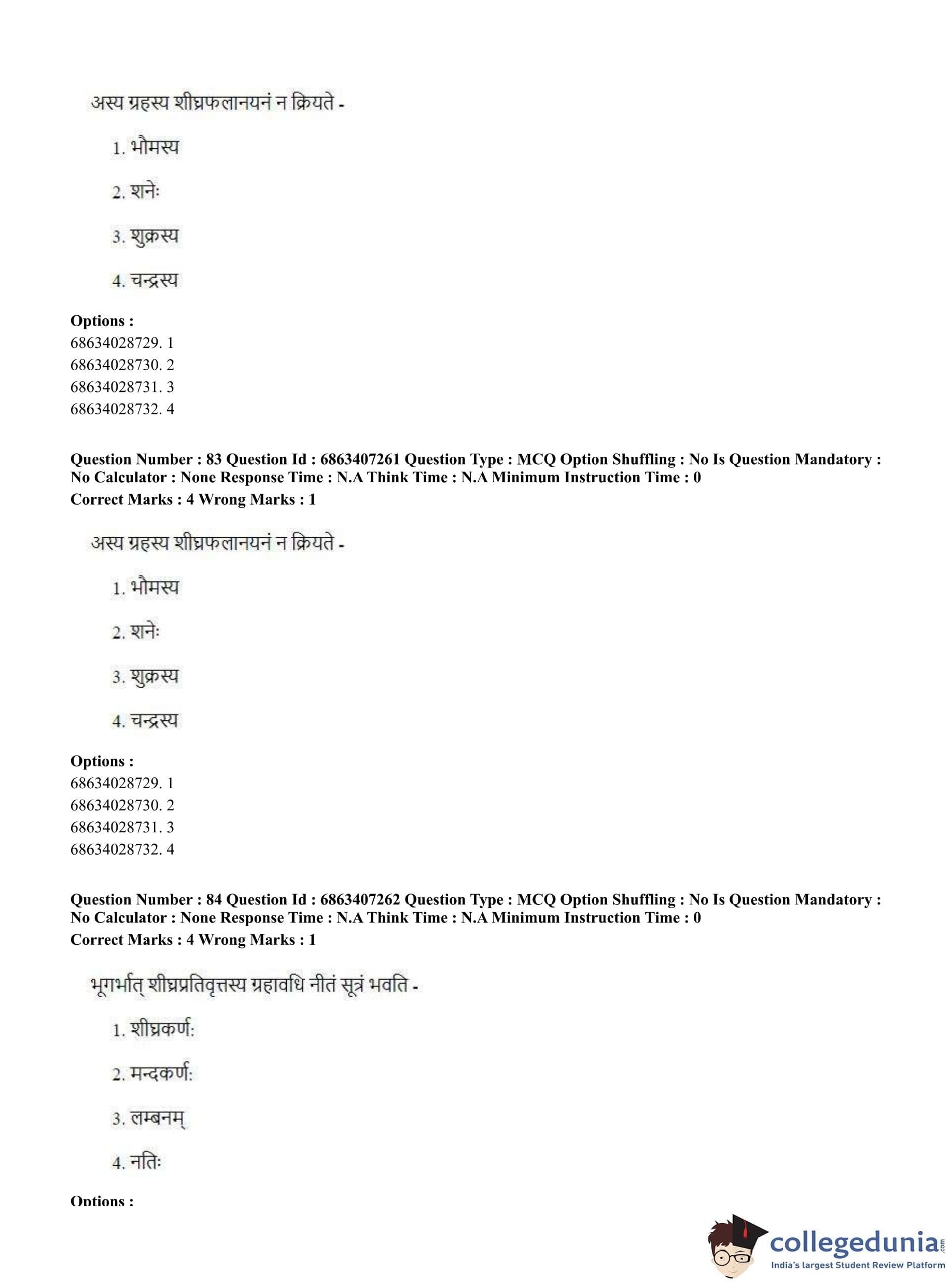 अस्य ग्रहस्य शीघ्रफलानयनं न क्रियते -

1. भौमस्य

2. शनेः

3. शुक्रस्य

4. चन्द्रस्य

**Options :**
68634028729. 1
68634028730. 2
68634028731. 3
68634028732. 4

**Question Number : 83 Question Id : 6863407261 Question Type : MCQ Option Shuffling : No Is Question Mandatory : No Calculator : None Response Time : N.A Think Time : N.A Minimum Instruction Time : 0**
**Correct Marks : 4 Wrong Marks : 1**

अस्य ग्रहस्य शीघ्रफलानयनं न क्रियते -

1. भौमस्य

2. शनेः

3. शुक्रस्य

4. चन्द्रस्य

**Options :**
68634028729. 1
68634028730. 2
68634028731. 3
68634028732. 4

**Question Number : 84 Question Id : 6863407262 Question Type : MCQ Option Shuffling : No Is Question Mandatory : No Calculator : None Response Time : N.A Think Time : N.A Minimum Instruction Time : 0**
**Correct Marks : 4 Wrong Marks : 1**

भूगर्भात् शीघ्रप्रतिवृत्तस्य ग्रहावधि नीतं सूत्रं भवति -

1. शीघ्रकर्णः

2. मन्दकर्णः

3. लम्बनम्

4. नतिः

**Options :**

collegedunia.com
India's largest Student Review Platform